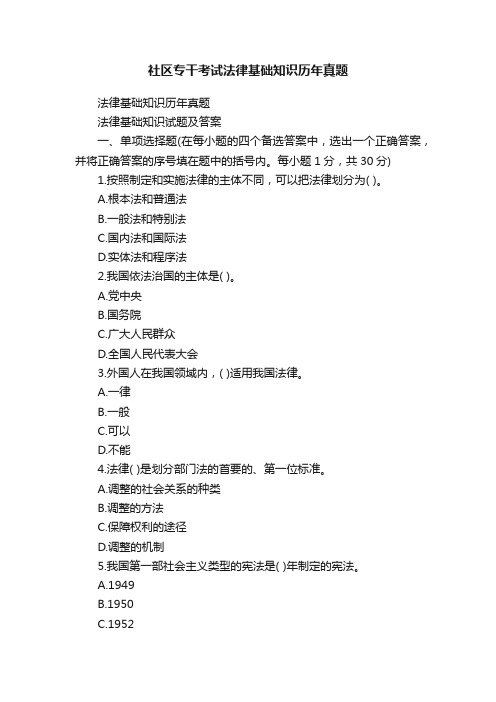 社区专干考试法律基础知识历年真题

法律基础知识历年真题

法律基础知识试题及答案

一、单项选择题(在每小题的四个备选答案中，选出一个正确答案，并将正确答案的序号填在题中的括号内。每小题 1 分，共 30 分)

1.按照制定和实施法律的主体不同，可以把法律划分为( )。

A.根本法和普通法

B.一般法和特别法

C.国内法和国际法

D.实体法和程序法

2.我国依法治国的主体是( )。

A.党中央

B.国务院

C.广大人民群众

D.全国人民代表大会

3.外国人在我国领域内，( )适用我国法律。

A.一律

B.一般

C.可以

D.不能

4.法律( )是划分部门法的首要的、第一位标准。

A.调整的社会关系的种类

B.调整的方法

C.保障权利的途径

D.调整的机制

5.我国第一部社会主义类型的宪法是( )年制定的宪法。

A.1949

B.1950

C.1952